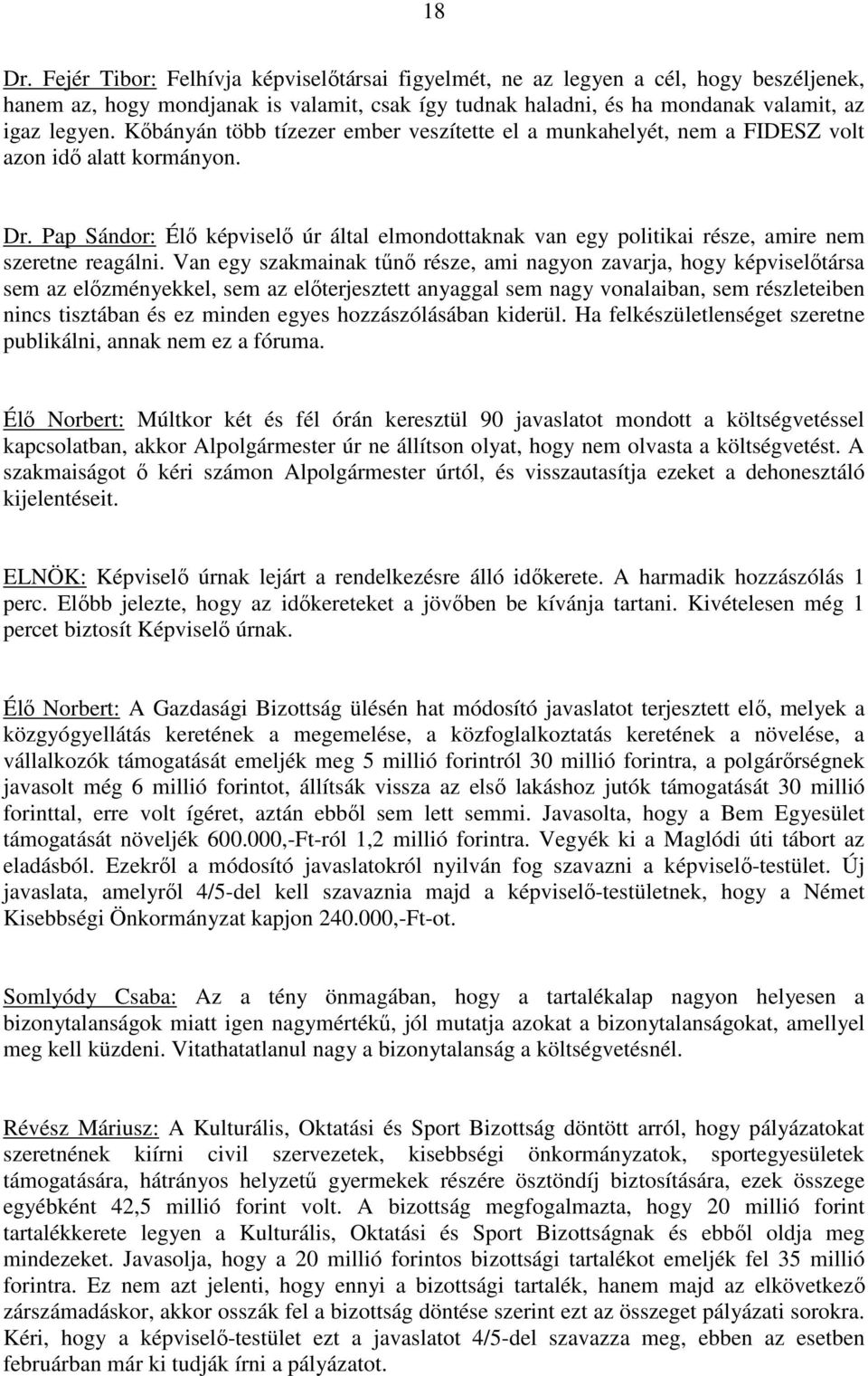 18

Dr. Fejér Tibor: Felhívja képviselőtársai figyelmét, ne az legyen a cél, hogy beszéljenek, hanem az, hogy mondjanak is valamit, csak így tudnak haladni, és ha mondanak valamit, az igaz legyen. Kőbányán több tízezer ember veszítette el a munkahelyét, nem a FIDESZ volt azon idő alatt kormányon.

Dr. Pap Sándor: Élő képviselő úr által elmondottaknak van egy politikai része, amire nem szeretne reagálni. Van egy szakmainak tűnő része, ami nagyon zavarja, hogy képviselőtársa sem az előzményekkel, sem az előterjesztett anyaggal sem nagy vonalaiban, sem részleteiben nincs tisztában és ez minden egyes hozzászólásában kiderül. Ha felkészületlenséget szeretne publikálni, annak nem ez a fóruma.

Élő Norbert: Múltkor két és fél órán keresztül 90 javaslatot mondott a költségvetéssel kapcsolatban, akkor Alpolgármester úr ne állítson olyat, hogy nem olvasta a költségvetést. A szakmaiságot ő kéri számon Alpolgármester úrtól, és visszautasítja ezeket a dehonesztáló kijelentéseit.

ELNÖK: Képviselő úrnak lejárt a rendelkezésre álló időkerete. A harmadik hozzászólás 1 perc. Előbb jelezte, hogy az időkereteket a jövőben be kívánja tartani. Kivételesen még 1 percet biztosít Képviselő úrnak.

Élő Norbert: A Gazdasági Bizottság ülésén hat módosító javaslatot terjesztett elő, melyek a közgyógyellátás keretének a megemelése, a közfoglalkoztatás keretének a növelése, a vállalkozók támogatását emeljék meg 5 millió forintról 30 millió forintra, a polgárőrségnek javasolt még 6 millió forintot, állítsák vissza az első lakáshoz jutók támogatását 30 millió forinttal, erre volt ígéret, aztán ebből sem lett semmi. Javasolta, hogy a Bem Egyesület támogatását növeljék 600.000,-Ft-ról 1,2 millió forintra. Vegyék ki a Maglódi úti tábort az eladásból. Ezekről a módosító javaslatokról nyilván fog szavazni a képviselő-testület. Új javaslata, amelyről 4/5-del kell szavaznia majd a képviselő-testületnek, hogy a Német Kisebbségi Önkormányzat kapjon 240.000,-Ft-ot.

Somlyódy Csaba: Az a tény önmagában, hogy a tartalékalap nagyon helyesen a bizonytalanságok miatt igen nagymértékű, jól mutatja azokat a bizonytalanságokat, amellyel meg kell küzdeni. Vitathatatlanul nagy a bizonytalanság a költségvetésnél.

Révész Máriusz: A Kulturális, Oktatási és Sport Bizottság döntött arról, hogy pályázatokat szeretnének kiírni civil szervezetek, kisebbségi önkormányzatok, sportegyesületek támogatására, hátrányos helyzetű gyermekek részére ösztöndíj biztosítására, ezek összege egyébként 42,5 millió forint volt. A bizottság megfogalmazta, hogy 20 millió forint tartalékkerete legyen a Kulturális, Oktatási és Sport Bizottságnak és ebből oldja meg mindezeket. Javasolja, hogy a 20 millió forintos bizottsági tartalékot emeljék fel 35 millió forintra. Ez nem azt jelenti, hogy ennyi a bizottsági tartalék, hanem majd az elkövetkező zárszámadáskor, akkor osszák fel a bizottság döntése szerint ezt az összeget pályázati sorokra. Kéri, hogy a képviselő-testület ezt a javaslatot 4/5-del szavazza meg, ebben az esetben februárban már ki tudják írni a pályázatot.